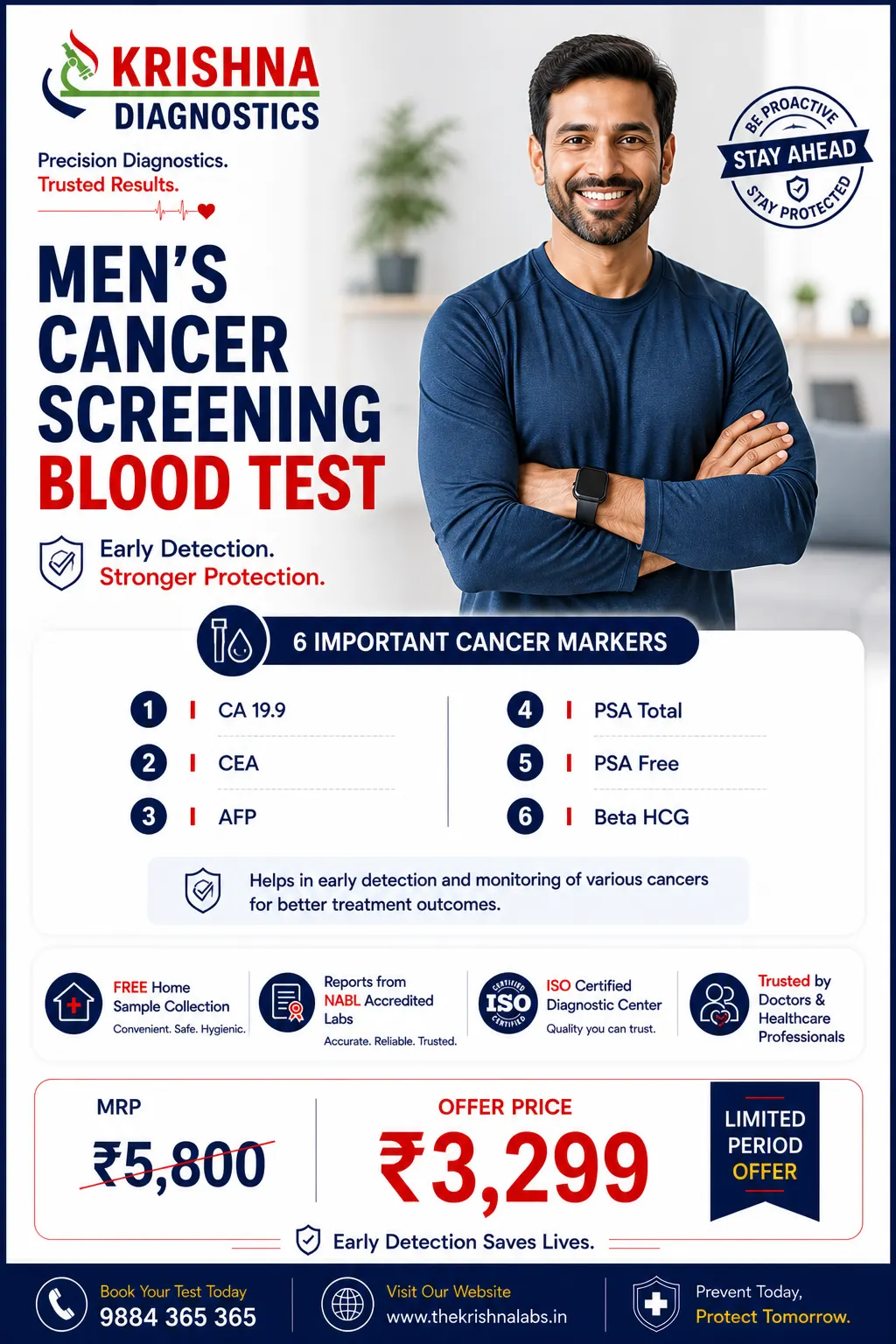 KRISHNA DIAGNOSTICS

Precision Diagnostics.
Trusted Results.

BE PROACTIVE
STAY AHEAD
STAY PROTECTED

MEN'S CANCER SCREENING BLOOD TEST

Early Detection.
Stronger Protection.

6 IMPORTANT CANCER MARKERS

1 CA 19.9
2 CEA
3 AFP
4 PSA Total
5 PSA Free
6 Beta HCG

Helps in early detection and monitoring of various cancers for better treatment outcomes.

FREE Home Sample Collection
Convenient. Safe. Hygienic.

Reports from NABL Accredited Labs
Accurate. Reliable. Trusted.

CERTIFIED ISO CERTIFIED
ISO Certified Diagnostic Center
Quality you can trust.

Trusted by Doctors & Healthcare Professionals

MRP
₹5,800

OFFER PRICE
₹3,299

LIMITED PERIOD OFFER

Early Detection Saves Lives.

Book Your Test Today
9884 365 365

Visit Our Website
www.thekrishnalabs.in

Prevent Today,
Protect Tomorrow.